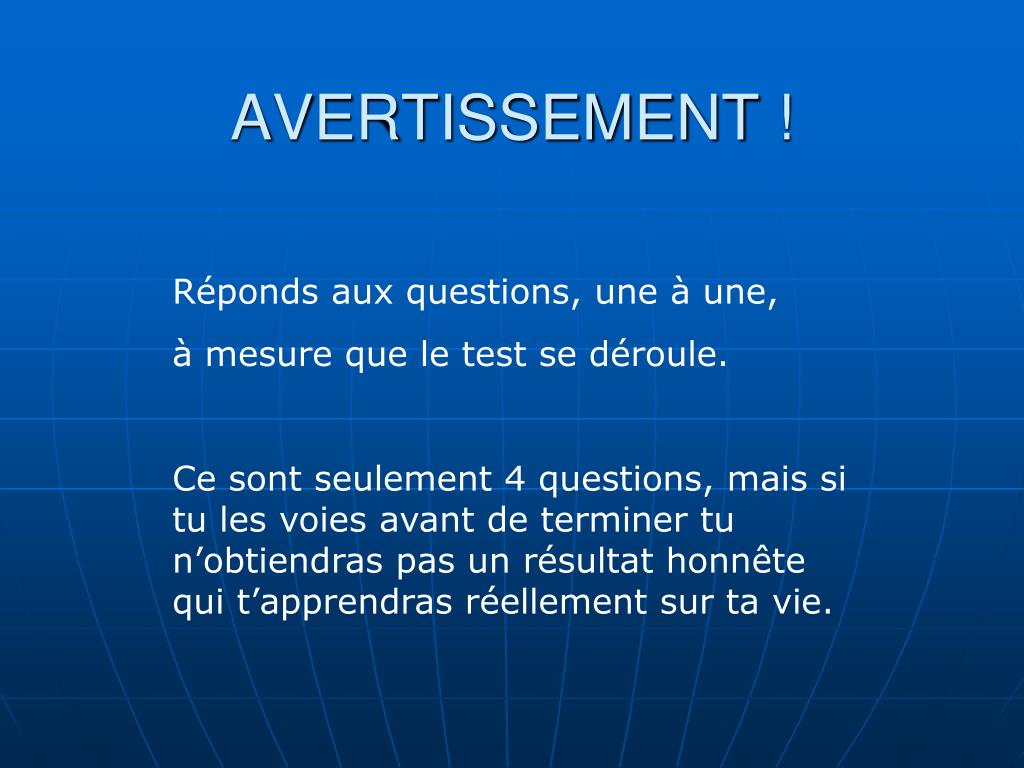 AVERTISSEMENT !

Réponds aux questions, une à une,

à mesure que le test se déroule.

Ce sont seulement 4 questions, mais si tu les voies avant de terminer tu n’obtiendras pas un résultat honnête qui t’apprendras réellement sur ta vie.